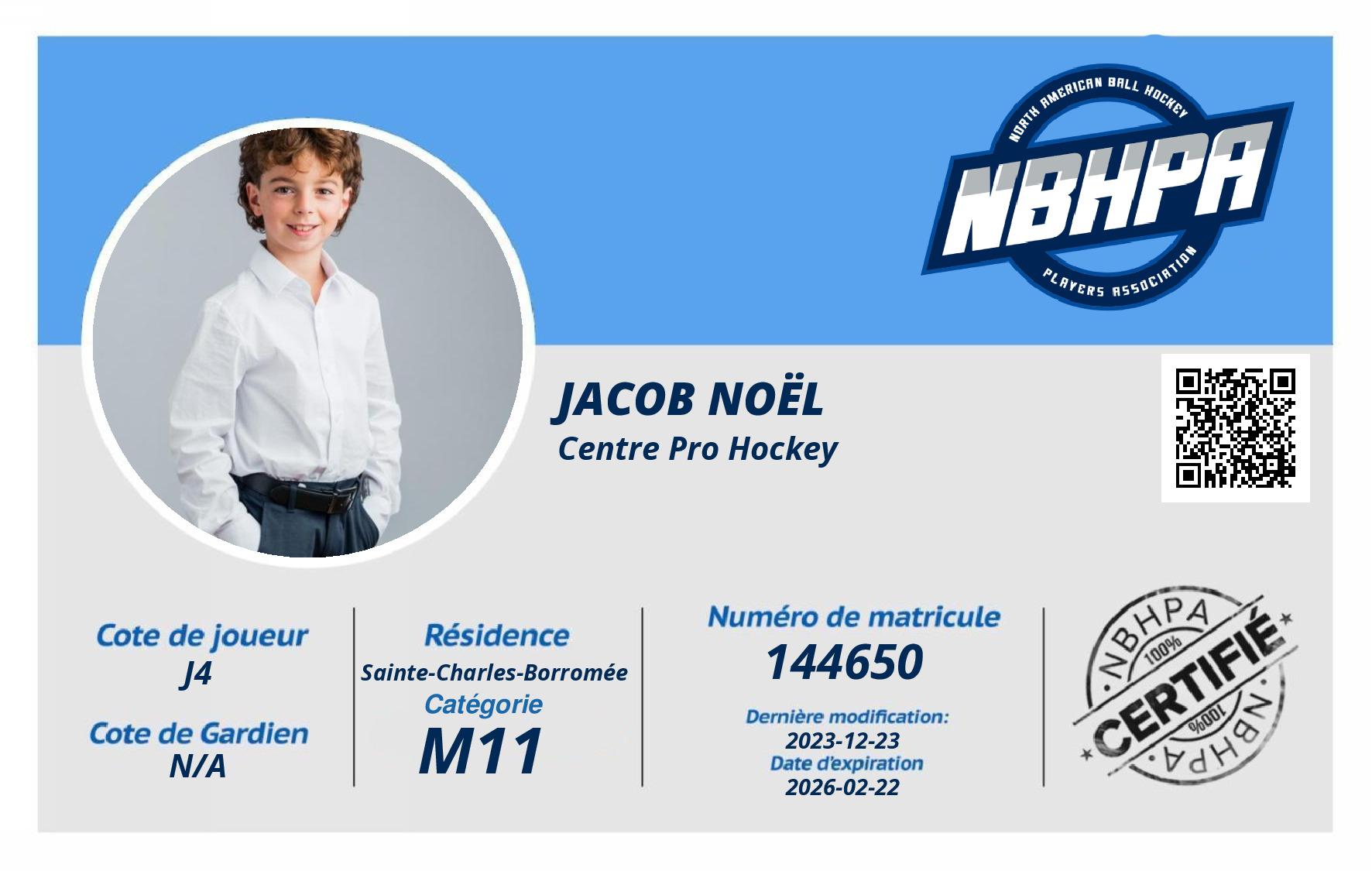 NORTH AMERICAN BALL HOCKEY
NBHPA
PLAYERS ASSOCIATION

JACOB NOËL
Centre Pro Hockey

Cote de joueur
J4

Cote de Gardien
N/A

Résidence
Sainte-Charles-Borromée
Catégorie
M11

Numéro de matricule
144650

Dernière modification:
2023-12-23
Date d'expiration
2026-02-22

NBHPA
100%
CERTIFIÉ
100%
NBHPA